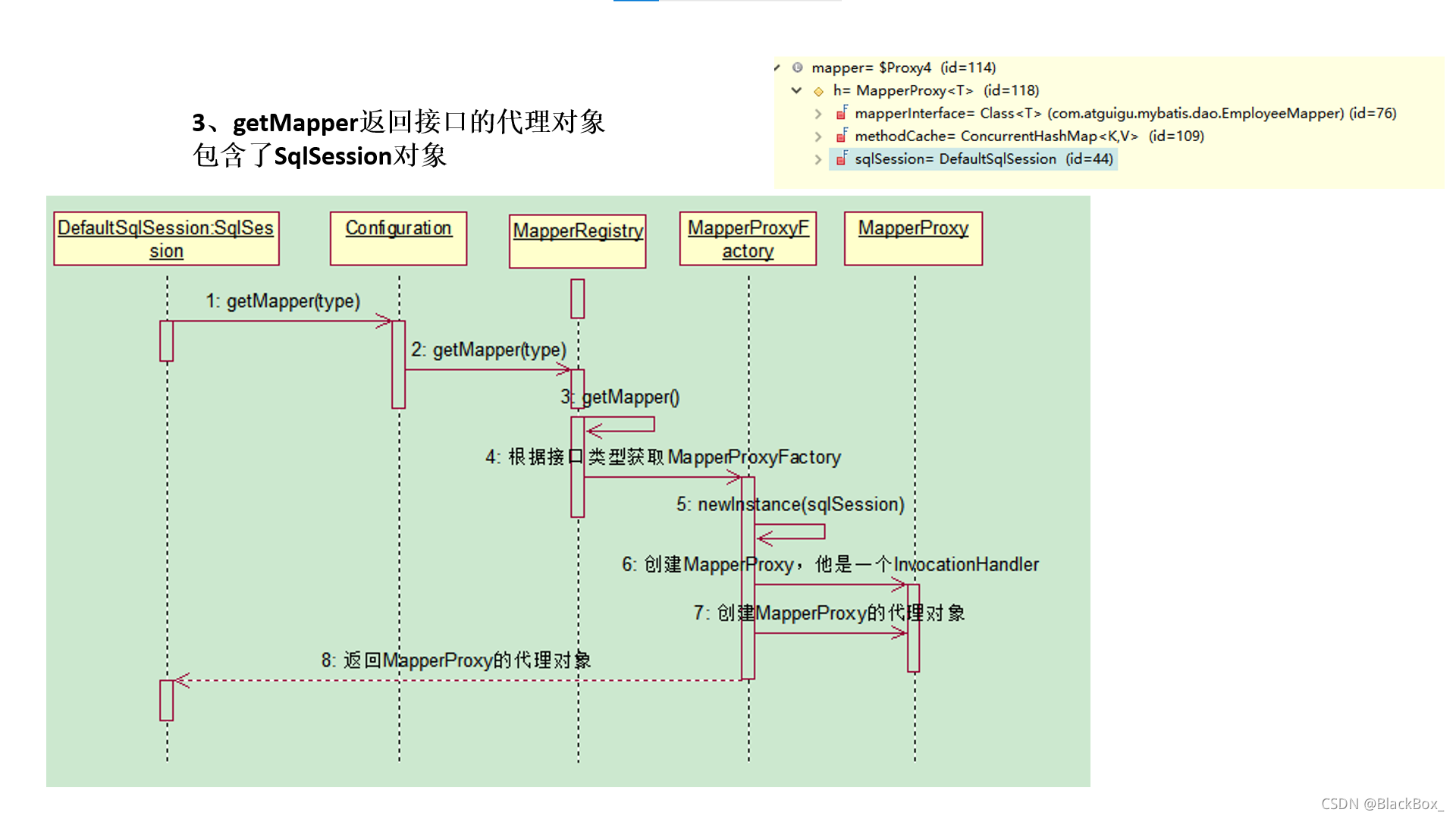 3、getMapper返回接口的代理对象
包含了SqlSession对象

mapper= $Proxy4 (id=114)
h= MapperProxy<T> (id=118)
mapperInterface= Class<T> (com.atguigu.mybatis.dao.EmployeeMapper) (id=76)
methodCache= ConcurrentHashMap<K,V> (id=109)
sqlSession= DefaultSqlSession (id=44)

DefaultSqlSession:SqlSession

Configuration

MapperRegistry

MapperProxyFactory

MapperProxy

1: getMapper(type)

2: getMapper(type)

3: getMapper()

4: 根据接口类型获取MapperProxyFactory

5: newInstance(sqlSession)

6: 创建MapperProxy，他是一个InvocationHandler

7: 创建MapperProxy的代理对象

8: 返回MapperProxy的代理对象

CSDN @BlackBox_